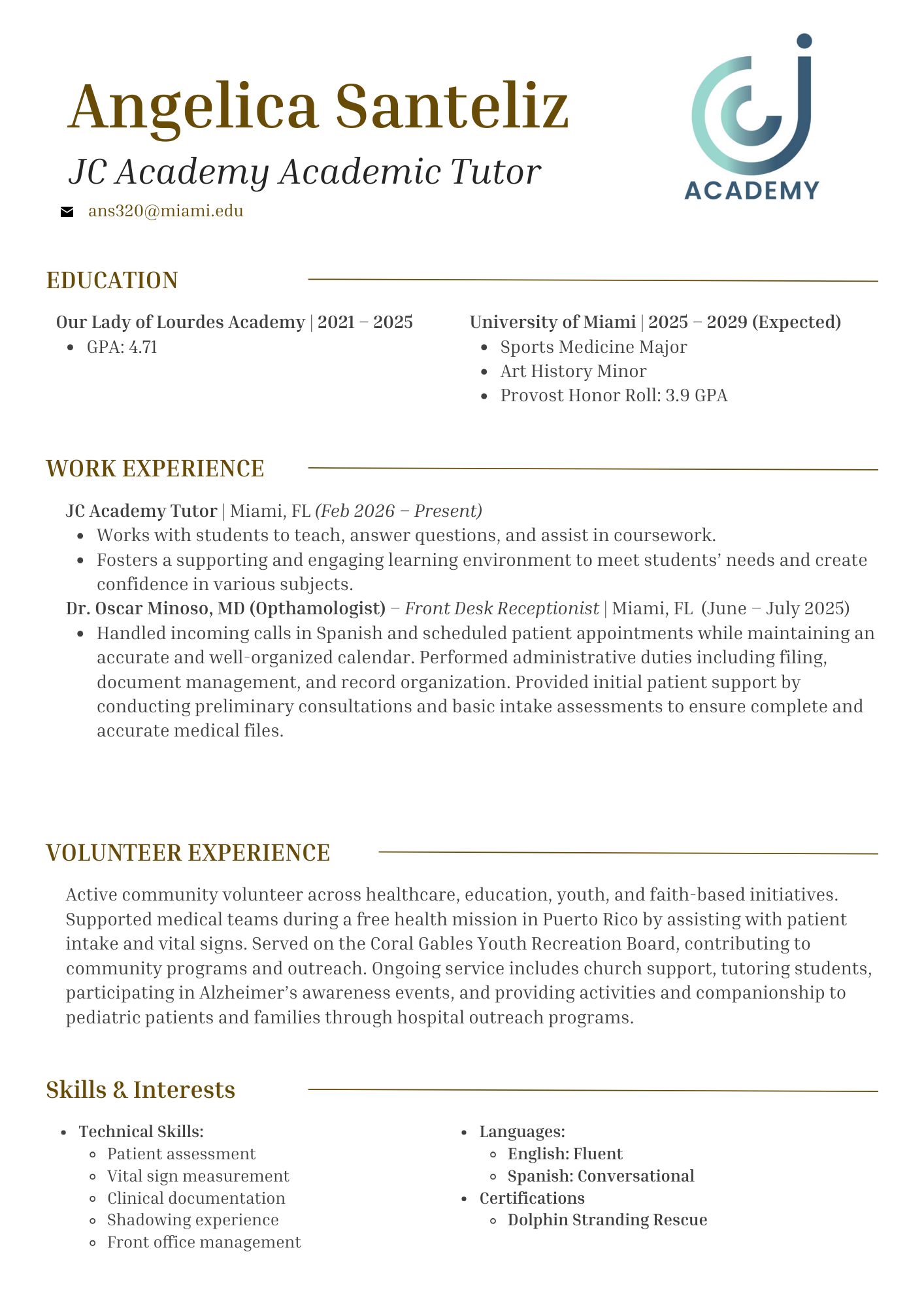 Angelica Santeliz

JC Academy Academic Tutor

ans320@miami.edu

ACADEMY

EDUCATION

Our Lady of Lourdes Academy | 2021 – 2025
- GPA: 4.71

University of Miami | 2025 – 2029 (Expected)
- Sports Medicine Major
- Art History Minor
- Provost Honor Roll: 3.9 GPA

WORK EXPERIENCE

JC Academy Tutor | Miami, FL (Feb 2026 – Present)
- Works with students to teach, answer questions, and assist in coursework.
- Fosters a supporting and engaging learning environment to meet students' needs and create confidence in various subjects.

Dr. Oscar Minoso, MD (Opthamologist) – Front Desk Receptionist | Miami, FL (June – July 2025)
- Handled incoming calls in Spanish and scheduled patient appointments while maintaining an accurate and well-organized calendar. Performed administrative duties including filing, document management, and record organization. Provided initial patient support by conducting preliminary consultations and basic intake assessments to ensure complete and accurate medical files.

VOLUNTEER EXPERIENCE

Active community volunteer across healthcare, education, youth, and faith-based initiatives. Supported medical teams during a free health mission in Puerto Rico by assisting with patient intake and vital signs. Served on the Coral Gables Youth Recreation Board, contributing to community programs and outreach. Ongoing service includes church support, tutoring students, participating in Alzheimer's awareness events, and providing activities and companionship to pediatric patients and families through hospital outreach programs.

Skills & Interests

- Technical Skills:
  - Patient assessment
  - Vital sign measurement
  - Clinical documentation
  - Shadowing experience
  - Front office management

- Languages:
  - English: Fluent
  - Spanish: Conversational
- Certifications
  - Dolphin Stranding Rescue